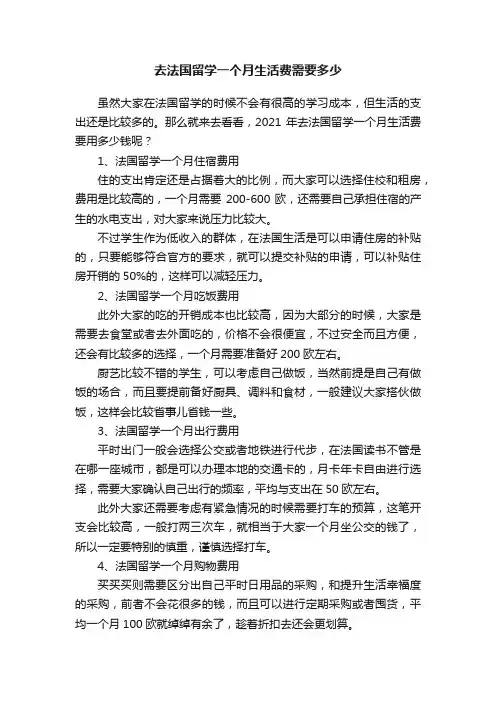 去法国留学一个月生活费需要多少

虽然大家在法国留学的时候不会有很高的学习成本，但生活的支出还是比较多的。那么就来去看看，2021 年去法国留学一个月生活费要用多少钱呢？

1、法国留学一个月住宿费用

住的支出肯定还是占据着大的比例，而大家可以选择住校和租房，费用是比较高的，一个月需要 200-600 欧，还需要自己承担住宿的产生的水电支出，对大家来说压力比较大。

不过学生作为低收入的群体，在法国生活是可以申请住房的补贴的，只要能够符合官方的要求，就可以提交补贴的申请，可以补贴住房开销的 50%的，这样可以减轻压力。

2、法国留学一个月吃饭费用

此外大家的吃的开销成本也比较高，因为大部分的时候，大家是需要去食堂或者去外面吃的，价格不会很便宜，不过安全而且方便，还会有比较多的选择，一个月需要准备好 200 欧左右。

厨艺比较不错的学生，可以考虑自己做饭，当然前提是自己有做饭的场合，而且要提前备好厨具、调料和食材，一般建议大家搭伙做饭，这样会比较省事儿省钱一些。

3、法国留学一个月出行费用

平时出门一般会选择公交或者地铁进行代步，在法国读书不管是在哪一座城市，都是可以办理本地的交通卡的，月卡年卡自由进行选择，需要大家确认自己出行的频率，平均与支出在 50 欧左右。

此外大家还需要考虑有紧急情况的时候需要打车的预算，这笔开支会比较高，一般打两三次车，就相当于大家一个月坐公交的钱了，所以一定要特别的慎重，谨慎选择打车。

4、法国留学一个月购物费用

买买买则需要区分出自己平时日用品的采购，和提升生活幸福度的采购，前者不会花很多的钱，而且可以进行定期采购或者囤货，平均一个月 100 欧就绰绰有余了，趁着折扣去还会更划算。